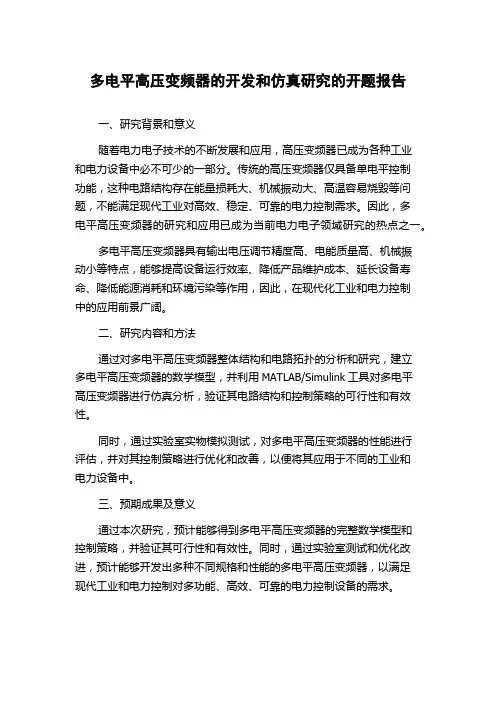 多电平高压变频器的开发和仿真研究的开题报告

一、研究背景和意义

随着电力电子技术的不断发展和应用，高压变频器已成为各种工业和电力设备中必不可少的一部分。传统的高压变频器仅具备单电平控制功能，这种电路结构存在能量损耗大、机械振动大、高温容易烧毁等问题，不能满足现代工业对高效、稳定、可靠的电力控制需求。因此，多电平高压变频器的研究和应用已成为当前电力电子领域研究的热点之一。

多电平高压变频器具有输出电压调节精度高、电能质量高、机械振动小等特点，能够提高设备运行效率、降低产品维护成本、延长设备寿命、降低能源消耗和环境污染等作用，因此，在现代化工业和电力控制中的应用前景广阔。

二、研究内容和方法

通过对多电平高压变频器整体结构和电路拓扑的分析和研究，建立多电平高压变频器的数学模型，并利用 MATLAB/Simulink 工具对多电平高压变频器进行仿真分析，验证其电路结构和控制策略的可行性和有效性。

同时，通过实验室实物模拟测试，对多电平高压变频器的性能进行评估，并对其控制策略进行优化和改善，以便将其应用于不同的工业和电力设备中。

三、预期成果及意义

通过本次研究，预计能够得到多电平高压变频器的完整数学模型和控制策略，并验证其可行性和有效性。同时，通过实验室测试和优化改进，预计能够开发出多种不同规格和性能的多电平高压变频器，以满足现代工业和电力控制对多功能、高效、可靠的电力控制设备的需求。